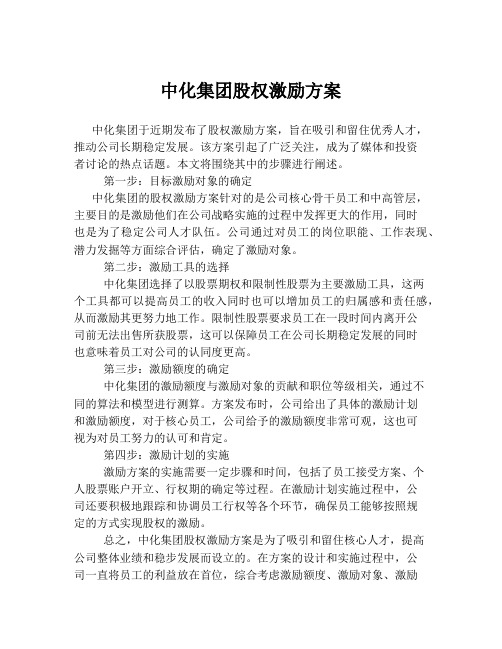 中化集团股权激励方案

中化集团于近期发布了股权激励方案，旨在吸引和留住优秀人才，推动公司长期稳定发展。该方案引起了广泛关注，成为了媒体和投资者讨论的热点话题。本文将围绕其中的步骤进行阐述。

第一步：目标激励对象的确定

中化集团的股权激励方案针对的是公司核心骨干员工和中高管层，主要目的是激励他们在公司战略实施的过程中发挥更大的作用，同时也是为了稳定公司人才队伍。公司通过对员工的岗位职能、工作表现、潜力发掘等方面综合评估，确定了激励对象。

第二步：激励工具的选择

中化集团选择了以股票期权和限制性股票为主要激励工具，这两个工具都可以提高员工的收入同时也可以增加员工的归属感和责任感，从而激励其更努力地工作。限制性股票要求员工在一段时间内离开公司前无法出售所获股票，这可以保障员工在公司长期稳定发展的同时也意味着员工对公司的认同度更高。

第三步：激励额度的确定

中化集团的激励额度与激励对象的贡献和职位等级相关，通过不同的算法和模型进行测算。方案发布时，公司给出了具体的激励计划和激励额度，对于核心员工，公司给予的激励额度非常可观，这也可视为对员工努力的认可和肯定。

第四步：激励计划的实施

激励方案的实施需要一定步骤和时间，包括了员工接受方案、个人股票账户开立、行权期的确定等过程。在激励计划实施过程中，公司还要积极地跟踪和协调员工行权等各个环节，确保员工能够按照规定的方式实现股权的激励。

总之，中化集团股权激励方案是为了吸引和留住核心人才，提高公司整体业绩和稳步发展而设立的。在方案的设计和实施过程中，公司一直将员工的利益放在首位，综合考虑激励额度、激励对象、激励